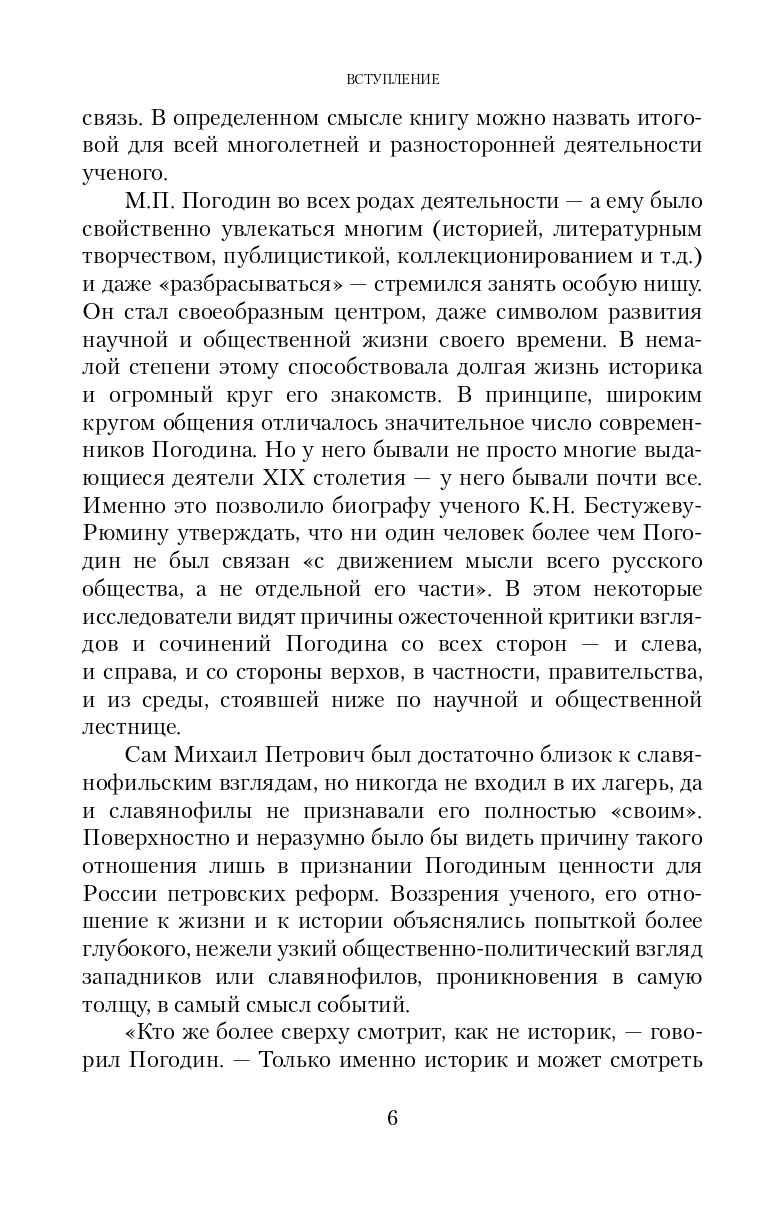 ВСТУПЛЕНИЕ

связь. В определенном смысле книгу можно назвать итоговой для всей многолетней и разносторонней деятельности ученого.

М.П. Погодин во всех родах деятельности — а ему было свойственно увлекаться многим (историей, литературным творчеством, публицистикой, коллекционированием и т.д.) и даже «разбрасываться» — стремился занять особую нишу. Он стал своеобразным центром, даже символом развития научной и общественной жизни своего времени. В немалой степени этому способствовала долгая жизнь историка и огромный круг его знакомств. В принципе, широким кругом общения отличалось значительное число современников Погодина. Но у него бывали не просто многие выдающиеся деятели XIX столетия — у него бывали почти все. Именно это позволило биографу ученого К.Н. Бестужеву-Рюмину утверждать, что ни один человек более чем Погодин не был связан «с движением мысли всего русского общества, а не отдельной его части». В этом некоторые исследователи видят причины ожесточенной критики взглядов и сочинений Погодина со всех сторон — и слева, и справа, и со стороны верхов, в частности, правительства, и из среды, стоявшей ниже по научной и общественной лестнице.

Сам Михаил Петрович был достаточно близок к славянофильским взглядам, но никогда не входил в их лагерь, да и славянофилы не признавали его полностью «своим». Поверхностно и неразумно было бы видеть причину такого отношения лишь в признании Погодиным ценности для России петровских реформ. Воззрения ученого, его отношение к жизни и к истории объяснялись попыткой более глубокого, нежели узкий общественно-политический взгляд западников или славянофилов, проникновения в самую толщу, в самый смысл событий.

«Кто же более сверху смотрит, как не историк, — говорил Погодин. — Только именно историк и может смотреть

6